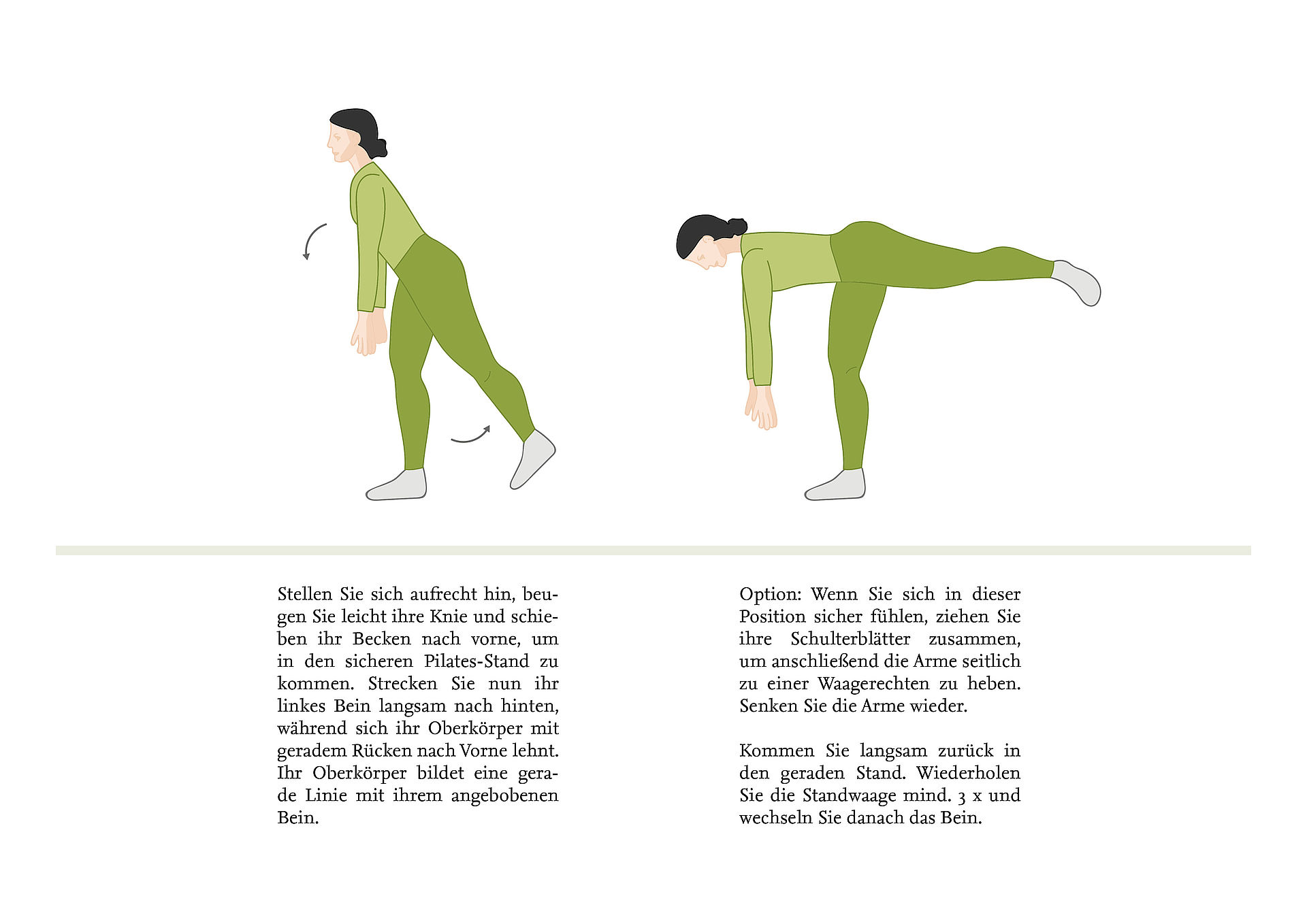 Stellen Sie sich aufrecht hin, beugen Sie leicht ihre Knie und schieben ihr Becken nach vorne, um in den sicheren Pilates-Stand zu kommen. Strecken Sie nun ihr linkes Bein langsam nach hinten, während sich ihr Oberkörper mit geradem Rücken nach Vorne lehnt. Ihr Oberkörper bildet eine gerade Linie mit ihrem angebobenen Bein.

Option: Wenn Sie sich in dieser Position sicher fühlen, ziehen Sie ihre Schulterblätter zusammen, um anschließend die Arme seitlich zu einer Waagerechten zu heben. Senken Sie die Arme wieder.

Kommen Sie langsam zurück in den geraden Stand. Wiederholen Sie die Standwaage mind. 3 x und wechseln Sie danach das Bein.